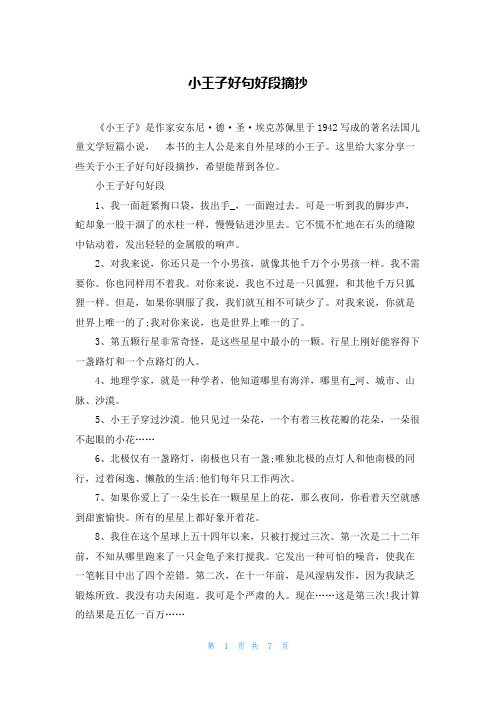 小王子好句好段摘抄

《小王子》是作家安东尼·德·圣·埃克苏佩里于1942写成的著名法国儿童文学短篇小说， 本书的主人公是来自外星球的小王子。这里给大家分享一些关于小王子好句好段摘抄，希望能帮到各位。

小王子好句好段

1、我一面赶紧掏口袋，拔出手_，一面跑过去。可是一听到我的脚步声，蛇却象一股干涸了的水柱一样，慢慢钻进沙里去。它不慌不忙地在石头的缝隙中钻动着，发出轻轻的金属般的响声。

2、对我来说，你还只是一个小男孩，就像其他千万个小男孩一样。我不需要你。你也同样用不着我。对你来说，我也不过是一只狐狸，和其他千万只狐狸一样。但是，如果你驯服了我，我们就互相不可缺少了。对我来说，你就是世界上唯一的了;我对你来说，也是世界上唯一的了。

3、第五颗行星非常奇怪，是这些星星中最小的一颗。行星上刚好能容得下一盏路灯和一个点路灯的人。

4、地理学家，就是一种学者，他知道哪里有海洋，哪里有_河、城市、山脉、沙漠。

5、小王子穿过沙漠。他只见过一朵花，一个有着三枚花瓣的花朵，一朵很不起眼的小花……

6、北极仅有一盏路灯，南极也只有一盏;唯独北极的点灯人和他南极的同行，过着闲逸、懒散的生活:他们每年只工作两次。

7、如果你爱上了一朵生长在一颗星星上的花，那么夜间，你看着天空就感到甜蜜愉快。所有的星星上都好象开着花。

8、我住在这个星球上五十四年以来，只被打搅过三次。第一次是二十二年前，不知从哪里跑来了一只金龟子来打搅我。它发出一种可怕的噪音，使我在一笔帐目中出了四个差错。第二次，在十一年前，是风湿病发作，因为我缺乏锻炼所致。我没有功夫闲逛。我可是个严肃的人。现在……这是第三次!我计算的结果是五亿一百万……

第 1 页 共 7 页